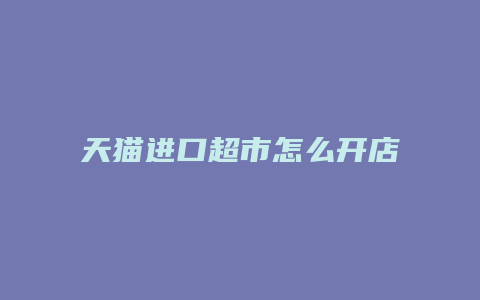 天猫进口超市怎么开店